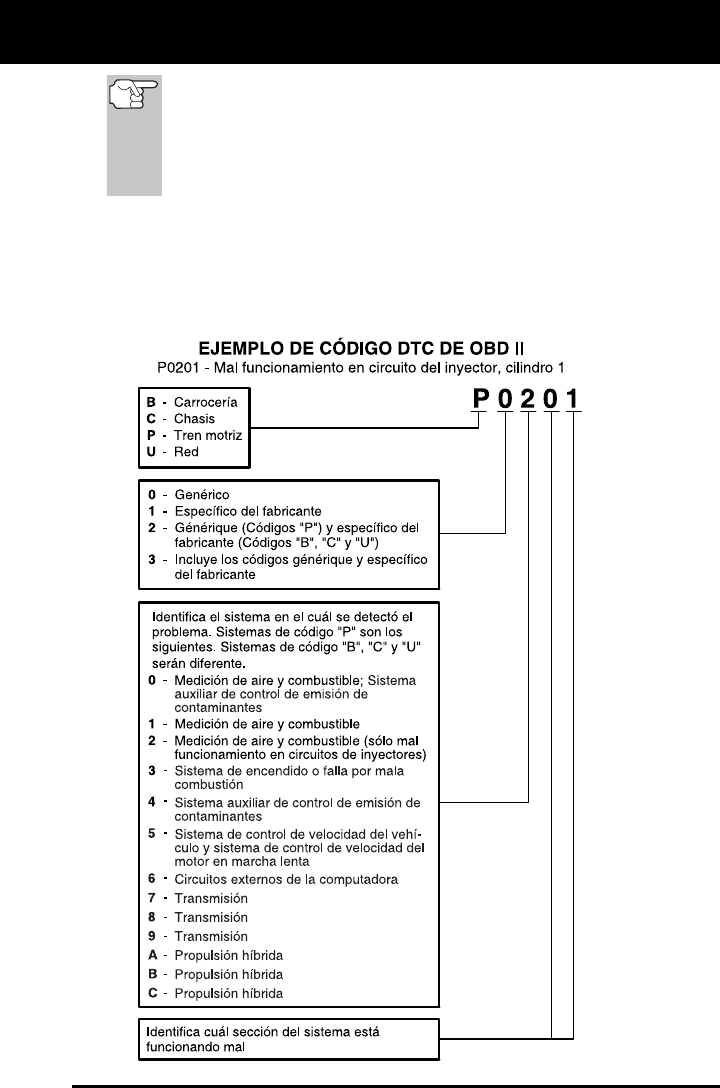 EJEMPLO DE CÓDIGO DTC DE OBD II
P0201 - Mal funcionamiento en circuito del inyector, cilindro 1

P 0 2 0 1

B - Carrocería
C - Chasis
P - Tren motriz
U - Red

0 - Genérico
1 - Específico del fabricante
2 - Générique (Códigos "P") y específico del fabricante (Códigos "B", "C" y "U")
3 - Incluye los códigos générique y específico del fabricante

Identifica el sistema en el cuál se detectó el problema. Sistemas de código "P" son los siguientes. Sistemas de código "B", "C" y "U" serán diferente.
0 - Medición de aire y combustible; Sistema auxiliar de control de emisión de contaminantes
1 - Medición de aire y combustible
2 - Medición de aire y combustible (sólo mal funcionamiento en circuitos de inyectores)
3 - Sistema de encendido o falla por mala combustión
4 - Sistema auxiliar de control de emisión de contaminantes
5 - Sistema de control de velocidad del vehículo y sistema de control de velocidad del motor en marcha lenta
6 - Circuitos externos de la computadora
7 - Transmisión
8 - Transmisión
9 - Transmisión
A - Propulsión híbrida
B - Propulsión híbrida
C - Propulsión híbrida

Identifica cuál sección del sistema está funcionando mal